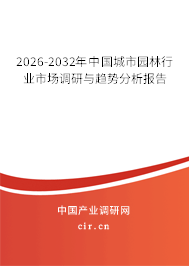 2026-2032年中国城市园林行业市场调研与趋势分析报告

中国产业调研网

cir.cn